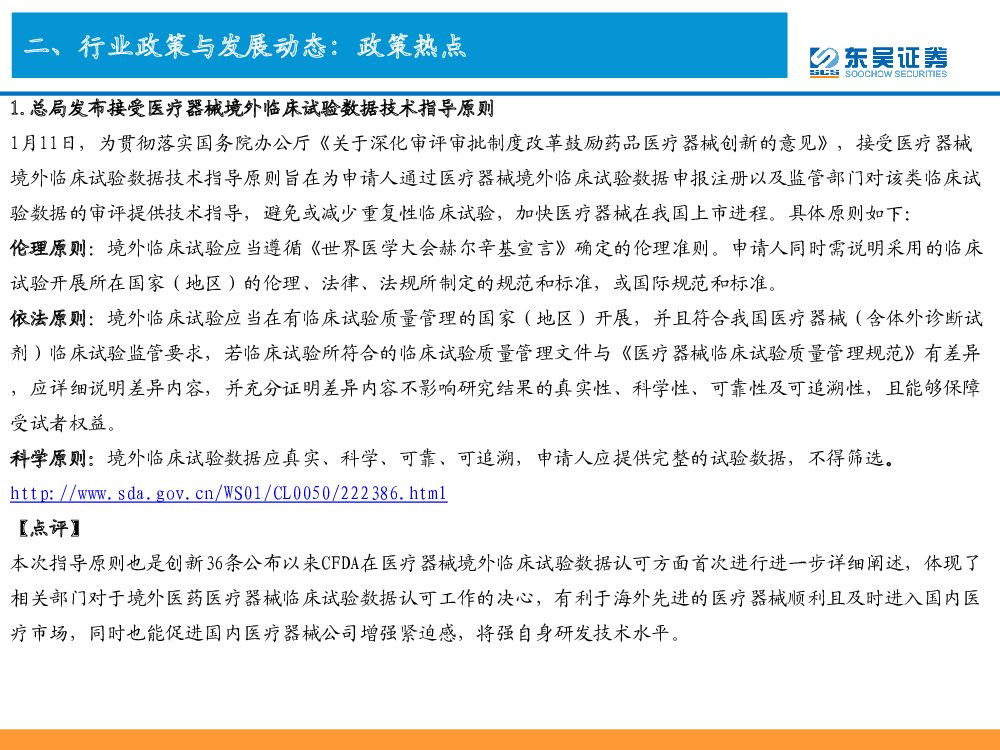 二、行业政策与发展动态：政策热点

东吴证券
SOOCHOW SECURITIES

1.总局发布接受医疗器械境外临床试验数据技术指导原则

1月11日，为贯彻落实国务院办公厅《关于深化审评审批制度改革鼓励药品医疗器械创新的意见》，接受医疗器械境外临床试验数据技术指导原则旨在为申请人通过医疗器械境外临床试验数据申报注册以及监管部门对该类临床试验数据的审评提供技术指导，避免或减少重复性临床试验，加快医疗器械在我国上市进程。具体原则如下：

伦理原则：境外临床试验应当遵循《世界医学大会赫尔辛基宣言》确定的伦理准则。申请人同时需说明采用的临床试验开展所在国家（地区）的伦理、法律、法规所制定的规范和标准，或国际规范和标准。

依法原则：境外临床试验应当在有临床试验质量管理的国家（地区）开展，并且符合我国医疗器械（含体外诊断试剂）临床试验监管要求，若临床试验所符合的临床试验质量管理文件与《医疗器械临床试验质量管理规范》有差异，应详细说明差异内容，并充分证明差异内容不影响研究结果的真实性、科学性、可靠性及可追溯性，且能够保障受试者权益。

科学原则：境外临床试验数据应真实、科学、可靠、可追溯，申请人应提供完整的试验数据，不得筛选。

http://www.sda.gov.cn/WS01/CL0050/222386.html

【点评】

本次指导原则也是创新36条公布以来CFDA在医疗器械境外临床试验数据认可方面首次进行进一步详细阐述，体现了相关部门对于境外医药医疗器械临床试验数据认可工作的决心，有利于海外先进的医疗器械顺利且及时进入国内医疗市场，同时也能促进国内医疗器械公司增强紧迫感，将强自身研发技术水平。